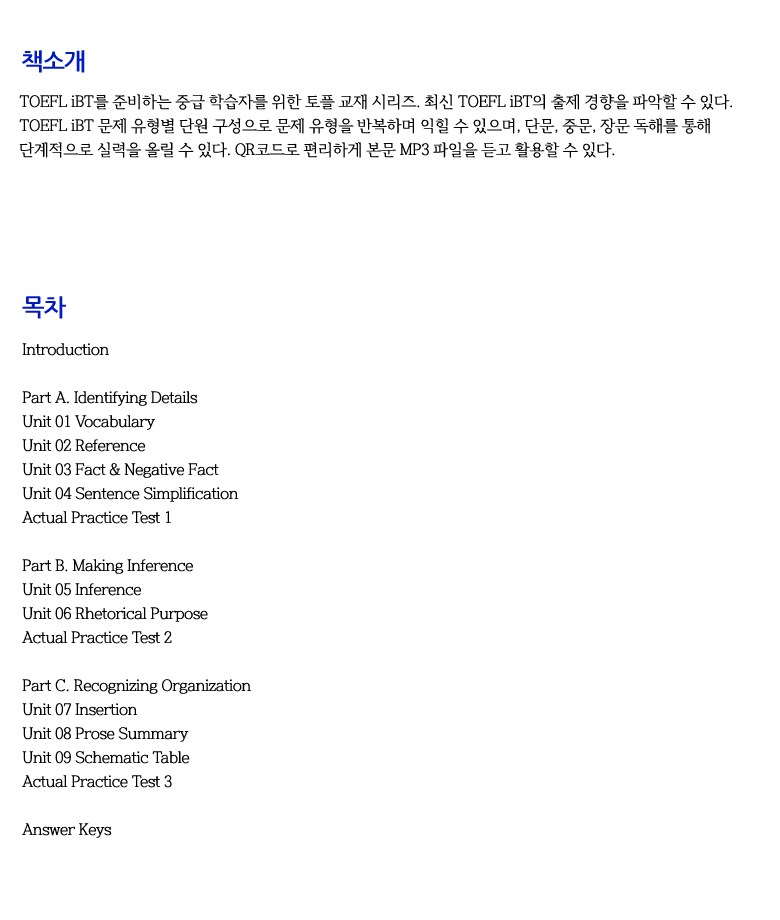 책소개

TOEFL iBT를 준비하는 중급 학습자를 위한 토플 교재 시리즈. 최신 TOEFL iBT의 출제 경향을 파악할 수 있다. TOEFL iBT 문제 유형별 단원 구성으로 문제 유형을 반복하며 익힐 수 있으며, 단문, 중문, 장문 독해를 통해 단계적으로 실력을 올릴 수 있다. QR코드로 편리하게 본문 MP3 파일을 듣고 활용할 수 있다.

목차

Introduction

Part A. Identifying Details
Unit 01 Vocabulary
Unit 02 Reference
Unit 03 Fact & Negative Fact
Unit 04 Sentence Simplification
Actual Practice Test 1

Part B. Making Inference
Unit 05 Inference
Unit 06 Rhetorical Purpose
Actual Practice Test 2

Part C. Recognizing Organization
Unit 07 Insertion
Unit 08 Prose Summary
Unit 09 Schematic Table
Actual Practice Test 3

Answer Keys